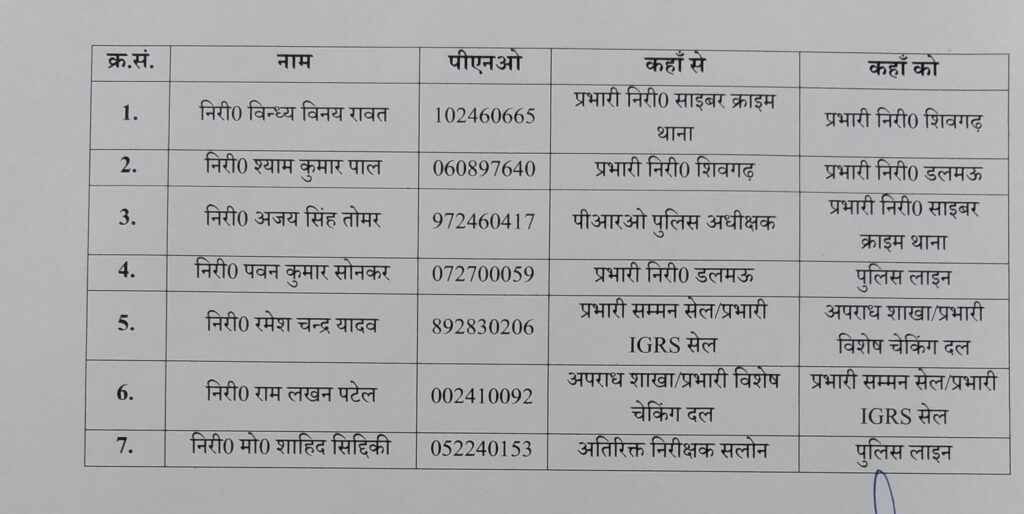 | क्र.सं. | नाम | पीएनओ | कहाँ से | कहाँ को |
|---|---|---|---|---|
| 1. | निरी0 विन्ध्य विनय रावत | 102460665 | प्रभारी निरी0 साइबर क्राइम थाना | प्रभारी निरी0 शिवगढ़ |
| 2. | निरी0 श्याम कुमार पाल | 060897640 | प्रभारी निरी0 शिवगढ़ | प्रभारी निरी0 डलमऊ |
| 3. | निरी0 अजय सिंह तोमर | 972460417 | पीआरओ पुलिस अधीक्षक | प्रभारी निरी0 साइबर क्राइम थाना |
| 4. | निरी0 पवन कुमार सोनकर | 072700059 | प्रभारी निरी0 डलमऊ | पुलिस लाइन |
| 5. | निरी0 रमेश चन्द्र यादव | 892830206 | प्रभारी सम्मन सेल/प्रभारी IGRS सेल | अपराध शाखा/प्रभारी विशेष चेकिंग दल |
| 6. | निरी0 राम लखन पटेल | 002410092 | अपराध शाखा/प्रभारी विशेष चेकिंग दल | प्रभारी सम्मन सेल/प्रभारी IGRS सेल |
| 7. | निरी0 मो0 शाहिद सिद्दिकी | 052240153 | अतिरिक्त निरीक्षक सलोन | पुलिस लाइन |